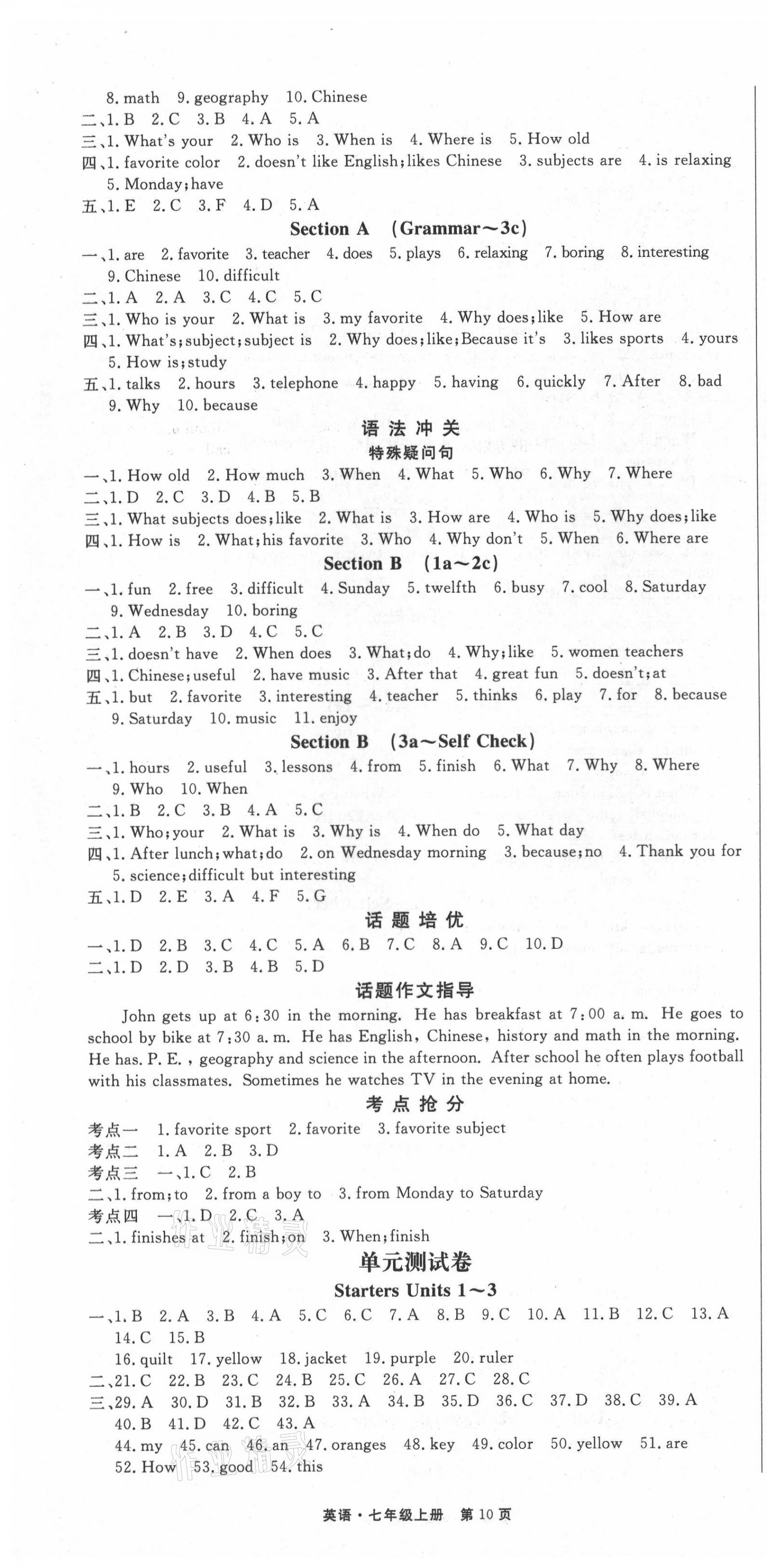 8. math 9. geography 10. Chinese
二、1. B 2. C 3. B 4. A 5. A
三、1. What's your 2. Who is 3. When is 4. Where is 5. How old
四、1. favorite color 2. doesn't like English; likes Chinese 3. subjects are 4. is relaxing 5. Monday; have
五、1. E 2. C 3. F 4. D 5. A

Section A （Grammar～3c）

一、1. are 2. favorite 3. teacher 4. does 5. plays 6. relaxing 7. boring 8. interesting 9. Chinese 10. difficult
二、1. A 2. A 3. C 4. C 5. C
三、1. Who is your 2. What is 3. my favorite 4. Why does; like 5. How are
四、1. What's; subject; subject is 2. Why does; like; Because it's 3. likes sports 4. yours 5. How is; study
五、1. talks 2. hours 3. telephone 4. happy 5. having 6. quickly 7. After 8. bad 9. Why 10. because

语法冲关
特殊疑问句

一、1. How old 2. How much 3. When 4. What 5. Who 6. Why 7. Where
二、1. D 2. C 3. D 4. B 5. B
三、1. What subjects does; like 2. What is 3. How are 4. Who is 5. Why does; like
四、1. How is 2. What; his favorite 3. Who 4. Why don't 5. When 6. Where are

Section B （1a～2c）

一、1. fun 2. free 3. difficult 4. Sunday 5. twelfth 6. busy 7. cool 8. Saturday 9. Wednesday 10. boring
二、1. A 2. B 3. D 4. C 5. C
三、1. doesn't have 2. When does 3. What; do 4. Why; like 5. women teachers
四、1. Chinese; useful 2. have music 3. After that 4. great fun 5. doesn't; at
五、1. but 2. favorite 3. interesting 4. teacher 5. thinks 6. play 7. for 8. because 9. Saturday 10. music 11. enjoy

Section B （3a～Self Check）

一、1. hours 2. useful 3. lessons 4. from 5. finish 6. What 7. Why 8. Where 9. Who 10. When
二、1. B 2. C 3. B 4. A 5. C
三、1. Who; your 2. What is 3. Why is 4. When do 5. What day
四、1. After lunch; what; do 2. on Wednesday morning 3. because; no 4. Thank you for 5. science; difficult but interesting
五、1. D 2. E 3. A 4. F 5. G

话题培优

一、1. D 2. B 3. C 4. C 5. A 6. B 7. C 8. A 9. C 10. D
二、1. D 2. D 3. B 4. B 5. D

话题作文指导

John gets up at 6:30 in the morning. He has breakfast at 7:00 a. m. He goes to school by bike at 7:30 a. m. He has English, Chinese, history and math in the morning. He has. P. E. , geography and science in the afternoon. After school he often plays football with his classmates. Sometimes he watches TV in the evening at home.

考点抢分

考点一 1. favorite sport 2. favorite 3. favorite subject
考点二 1. A 2. B 3. D
考点三 一、1. C 2. B
二、1. from; to 2. from a boy to 3. from Monday to Saturday
考点四 一、1. D 2. C 3. A
二、1. finishes at 2. finish; on 3. When; finish

单元测试卷
Starters Units 1～3

一、1. B 2. A 3. B 4. A 5. C 6. C 7. A 8. B 9. C 10. A 11. B 12. C 13. A 14. C 15. B
16. quilt 17. yellow 18. jacket 19. purple 20. ruler
二、21. C 22. B 23. C 24. B 25. C 26. A 27. C 28. C
三、29. A 30. D 31. B 32. B 33. A 34. B 35. D 36. C 37. D 38. C 39. A 40. B 41. D 42. C 43. A
44. my 45. can 46. an 47. oranges 48. key 49. color 50. yellow 51. are 52. How 53. good 54. this

英语·七年级上册 第10页